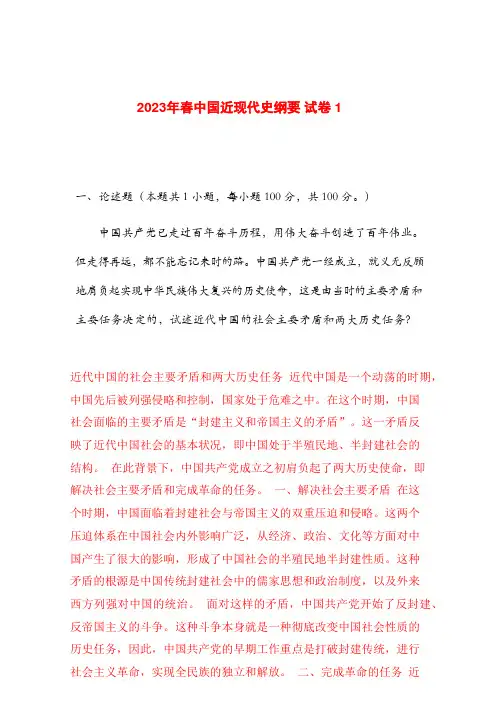 2023年春中国近现代史纲要 试卷 1

一、论述题（本题共 1 小题，每小题 100 分，共 100 分。）

中国共产党已走过百年奋斗历程，用伟大奋斗创造了百年伟业。但走得再远，都不能忘记来时的路。中国共产党一经成立，就义无反顾地肩负起实现中华民族伟大复兴的历史使命，这是由当时的主要矛盾和主要任务决定的，试述近代中国的社会主要矛盾和两大历史任务？

近代中国的社会主要矛盾和两大历史任务 近代中国是一个动荡的时期，中国先后被列强侵略和控制，国家处于危难之中。在这个时期，中国社会面临的主要矛盾是“封建主义和帝国主义的矛盾”。这一矛盾反映了近代中国社会的基本状况，即中国处于半殖民地、半封建社会的结构。 在此背景下，中国共产党成立之初肩负起了两大历史使命，即解决社会主要矛盾和完成革命的任务。 一、解决社会主要矛盾 在这个时期，中国面临着封建社会与帝国主义的双重压迫和侵略。这两个压迫体系在中国社会内外影响广泛，从经济、政治、文化等方面对中国产生了很大的影响，形成了中国社会的半殖民地半封建性质。这种矛盾的根源是中国传统封建社会中的儒家思想和政治制度，以及外来西方列强对中国的统治。 面对这样的矛盾，中国共产党开始了反封建、反帝国主义的斗争。这种斗争本身就是一种彻底改变中国社会性质的历史任务，因此，中国共产党的早期工作重点是打破封建传统，进行社会主义革命，实现全民族的独立和解放。 二、完成革命的任务 近